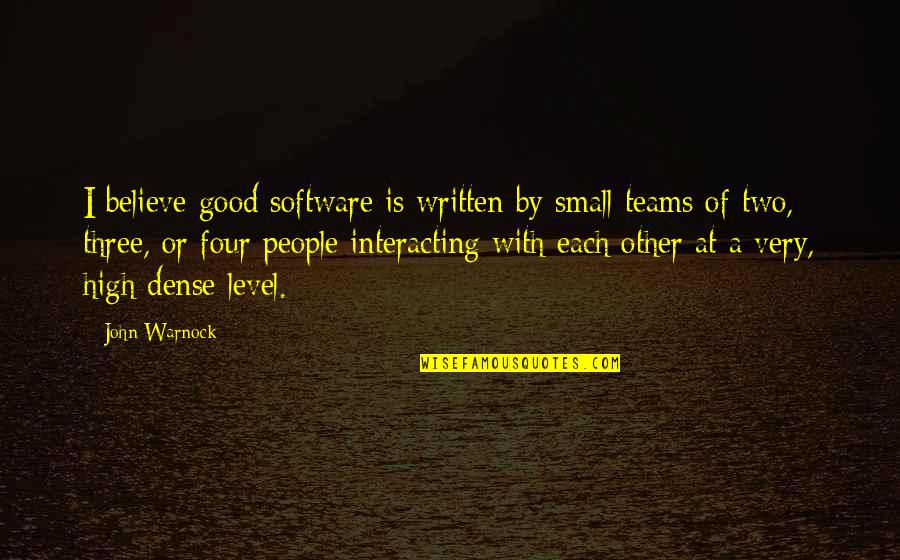 I believe good software is written by small teams of two, three, or four people interacting with each other at a very, high dense level.

John Warnock

WISEFAMOUSQUOTES.COM